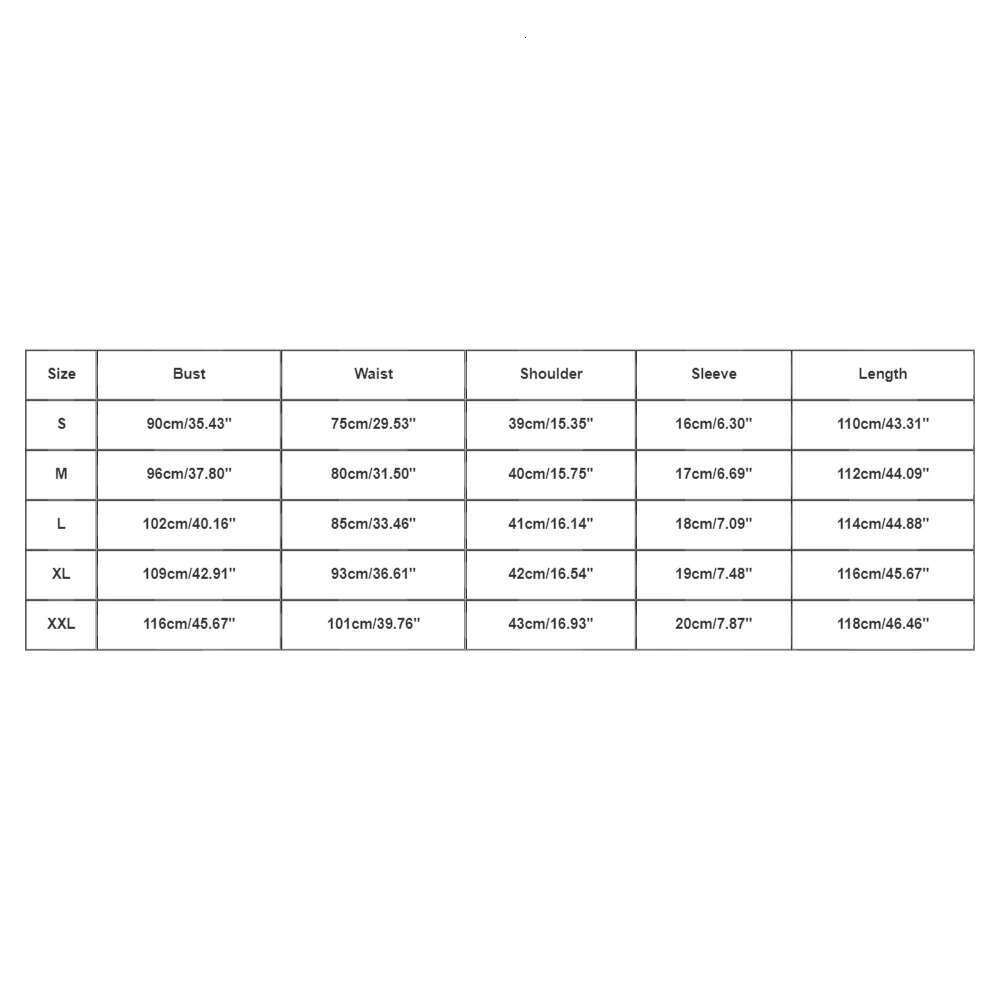 | Size | Bust | Waist | Shoulder | Sleeve | Length |
|---|---|---|---|---|---|
| S | 90cm/35.43'' | 75cm/29.53'' | 39cm/15.35'' | 16cm/6.30'' | 110cm/43.31'' |
| M | 96cm/37.80'' | 80cm/31.50'' | 40cm/15.75'' | 17cm/6.69'' | 112cm/44.09'' |
| L | 102cm/40.16'' | 85cm/33.46'' | 41cm/16.14'' | 18cm/7.09'' | 114cm/44.88'' |
| XL | 109cm/42.91'' | 93cm/36.61'' | 42cm/16.54'' | 19cm/7.48'' | 116cm/45.67'' |
| XXL | 116cm/45.67'' | 101cm/39.76'' | 43cm/16.93'' | 20cm/7.87'' | 118cm/46.46'' |